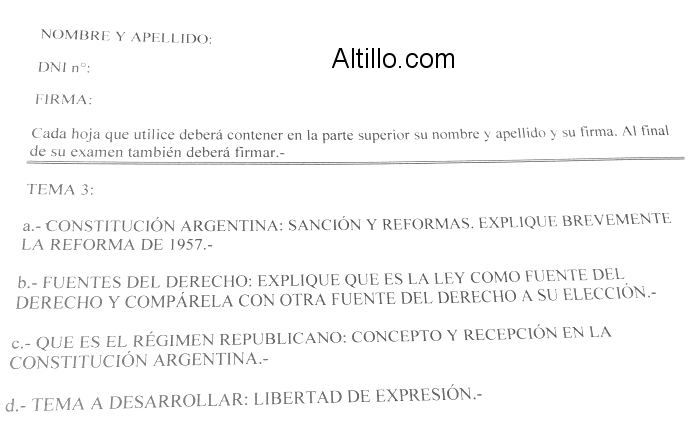 NOMBRE Y APELLIDO:

Altillo.com

DNI n°:

FIRMA:

Cada hoja que utilice deberá contener en la parte superior su nombre y apellido y su firma. Al final de su examen también deberá firmar.-

TEMA 3:

a.- CONSTITUCIÓN ARGENTINA: SANCIÓN Y REFORMAS. EXPLIQUE BREVEMENTE LA REFORMA DE 1957.-

b.- FUENTES DEL DERECHO: EXPLIQUE QUE ES LA LEY COMO FUENTE DEL DERECHO Y COMPÁRELA CON OTRA FUENTE DEL DERECHO A SU ELECCIÓN.-

c.- QUE ES EL RÉGIMEN REPUBLICANO: CONCEPTO Y RECEPCIÓN EN LA CONSTITUCIÓN ARGENTINA.-

d.- TEMA A DESARROLLAR: LIBERTAD DE EXPRESIÓN.-